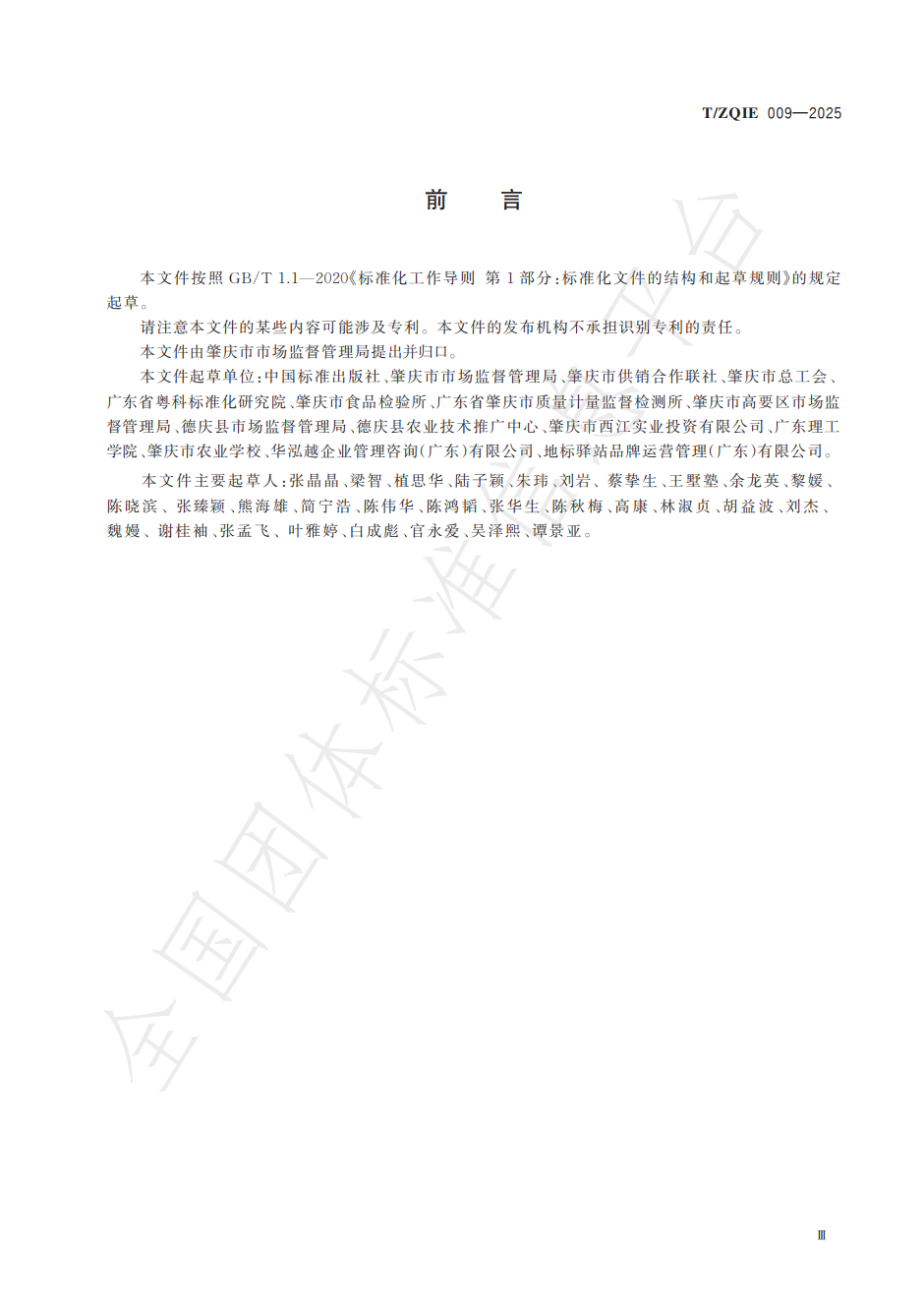 T/ZQIE 009—2025

前 言

本文件按照 GB/T 1.1—2020《标准化工作导则 第 1 部分：标准化文件的结构和起草规则》的规定起草。

请注意本文件的某些内容可能涉及专利。本文件的发布机构不承担识别专利的责任。

本文件由肇庆市市场监督管理局提出并归口。

本文件起草单位：中国标准出版社、肇庆市市场监督管理局、肇庆市供销合作联社、肇庆市总工会、广东省粤科标准化研究院、肇庆市食品检验所、广东省肇庆市质量计量监督检测所、肇庆市高要区市场监督管理局、德庆县市场监督管理局、德庆县农业技术推广中心、肇庆市西江实业投资有限公司、广东理工学院、肇庆市农业学校、华泓越企业管理咨询(广东)有限公司、地标驿站品牌运营管理(广东)有限公司。

本文件主要起草人：张晶晶、梁智、植思华、陆子颖、朱玮、刘岩、蔡挚生、王墅塾、余龙英、黎媛、陈晓滨、张臻颖、熊海雄、简宁浩、陈伟华、陈鸿韬、张华生、陈秋梅、高康、林淑贞、胡益波、刘杰、魏嫚、谢桂袖、张孟飞、叶雅婷、白成彪、官永爱、吴泽熙、谭景亚。

全国团体标准信息平台

Ⅲ